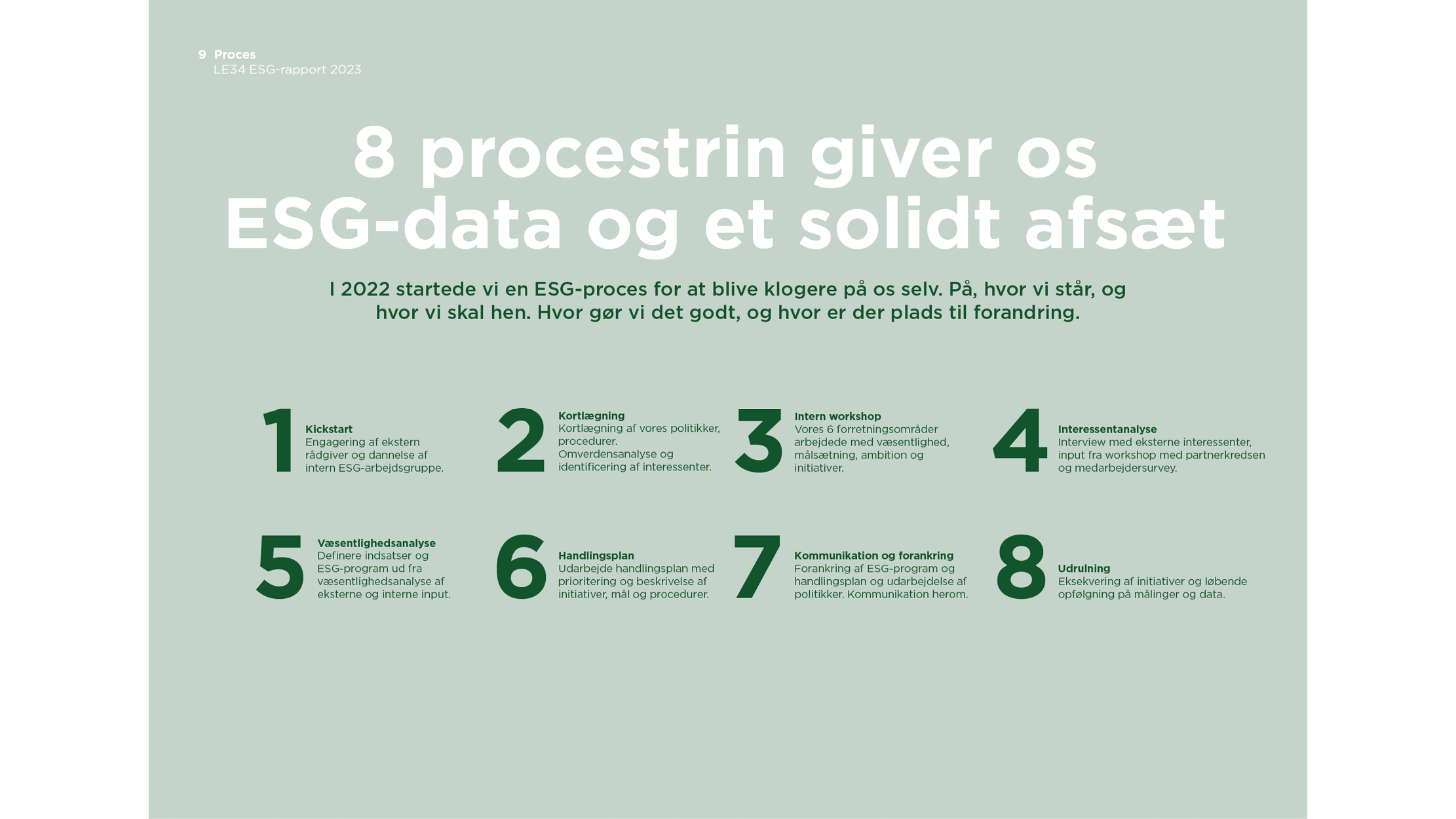 9 Proces
LE34 ESG-rapport 2023

8 procestrin giver os ESG-data og et solidt afsæt

I 2022 startede vi en ESG-proces for at blive klogere på os selv. På, hvor vi står, og hvor vi skal hen. Hvor gør vi det godt, og hvor er der plads til forandring.

1
Kickstart
Engagering af ekstern rådgiver og dannelse af intern ESG-arbejdsgruppe.

2
Kortlægning
Kortlægning af vores politikker, procedurer. Omverdensanalyse og identificering af interessenter.

3
Intern workshop
Vores 6 forretningsområder arbejdede med væsentlighed, målsætning, ambition og initiativer.

4
Interessentanalyse
Interview med eksterne interessenter, input fra workshop med partnerkredsen og medarbejdersurvey.

5
Væsentlighedsanalyse
Definere indsatser og ESG-program ud fra væsentlighedsanalyse af eksterne og interne input.

6
Handlingsplan
Udarbejde handlingsplan med prioritering og beskrivelse af initiativer, mål og procedurer.

7
Kommunikation og forankring
Forankring af ESG-program og handlingsplan og udarbejdelse af politikker. Kommunikation herom.

8
Udrulning
Eksekvering af initiativer og løbende opfølgning på målinger og data.